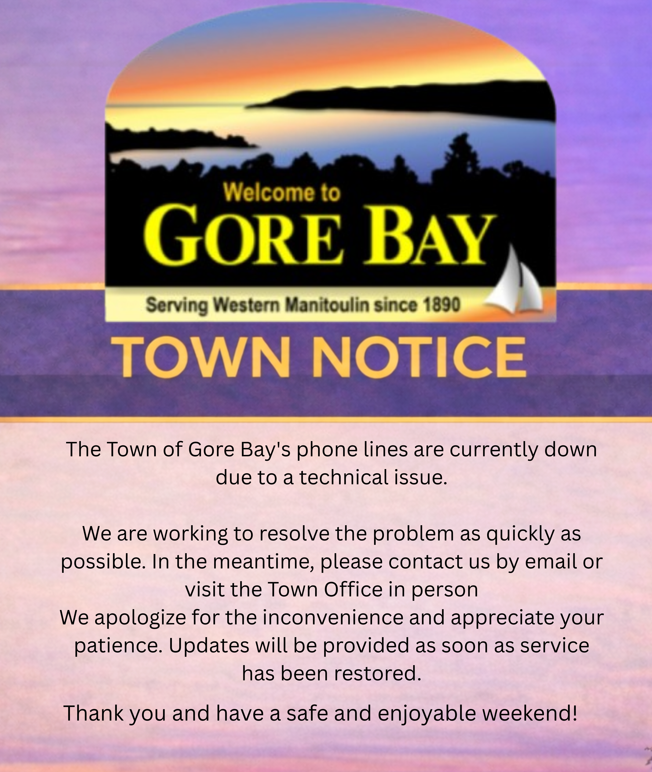 Welcome to
GORE BAY
Serving Western Manitoulin since 1890

TOWN NOTICE

The Town of Gore Bay's phone lines are currently down due to a technical issue.

We are working to resolve the problem as quickly as possible. In the meantime, please contact us by email or visit the Town Office in person
We apologize for the inconvenience and appreciate your patience. Updates will be provided as soon as service has been restored.

Thank you and have a safe and enjoyable weekend!